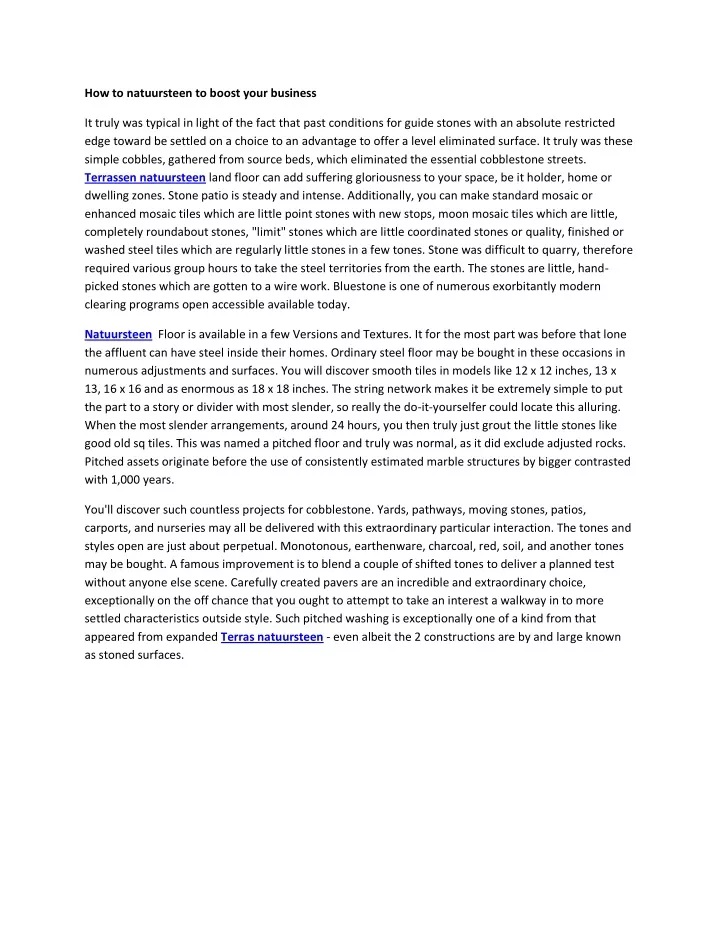 How to natuursteen to boost your business

It truly was typical in light of the fact that past conditions for guide stones with an absolute restricted edge toward be settled on a choice to an advantage to offer a level eliminated surface. It truly was these simple cobbles, gathered from source beds, which eliminated the essential cobblestone streets. Terrassen natuursteen land floor can add suffering gloriousness to your space, be it holder, home or dwelling zones. Stone patio is steady and intense. Additionally, you can make standard mosaic or enhanced mosaic tiles which are little point stones with new stops, moon mosaic tiles which are little, completely roundabout stones, "limit" stones which are little coordinated stones or quality, finished or washed steel tiles which are regularly little stones in a few tones. Stone was difficult to quarry, therefore required various group hours to take the steel territories from the earth. The stones are little, hand-picked stones which are gotten to a wire work. Bluestone is one of numerous exorbitantly modern clearing programs open accessible available today.

Natuursteen Floor is available in a few Versions and Textures. It for the most part was before that lone the affluent can have steel inside their homes. Ordinary steel floor may be bought in these occasions in numerous adjustments and surfaces. You will discover smooth tiles in models like 12 x 12 inches, 13 x 13, 16 x 16 and as enormous as 18 x 18 inches. The string network makes it be extremely simple to put the part to a story or divider with most slender, so really the do-it-yourselfer could locate this alluring. When the most slender arrangements, around 24 hours, you then truly just grout the little stones like good old sq tiles. This was named a pitched floor and truly was normal, as it did exclude adjusted rocks. Pitched assets originate before the use of consistently estimated marble structures by bigger contrasted with 1,000 years.

You'll discover such countless projects for cobblestone. Yards, pathways, moving stones, patios, carports, and nurseries may all be delivered with this extraordinary particular interaction. The tones and styles open are just about perpetual. Monotonous, earthenware, charcoal, red, soil, and another tones may be bought. A famous improvement is to blend a couple of shifted tones to deliver a planned test without anyone else scene. Carefully created pavers are an incredible and extraordinary choice, exceptionally on the off chance that you ought to attempt to take an interest a walkway in to more settled characteristics outside style. Such pitched washing is exceptionally one of a kind from that appeared from expanded Terras natuursteen - even albeit the 2 constructions are by and large known as stoned surfaces.